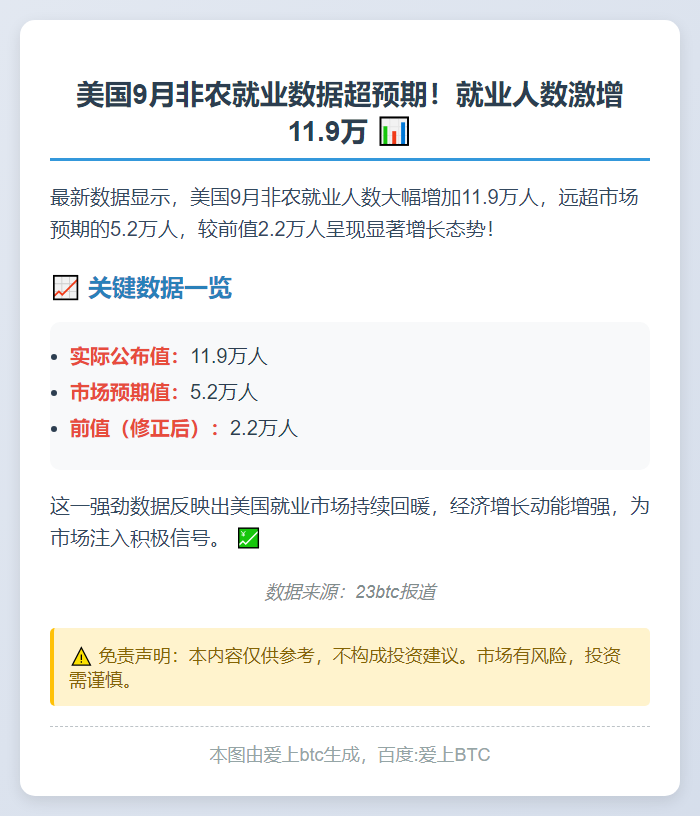 美国9月非农就业数据超预期！就业人数激增11.9万 📊

最新数据显示，美国9月非农就业人数大幅增加11.9万人，远超市场预期的5.2万人，较前值2.2万人呈现显著增长态势！

📈 关键数据一览

- 实际公布值：11.9万人
- 市场预期值：5.2万人
- 前值（修正后）：2.2万人

这一强劲数据反映出美国就业市场持续回暖，经济增长动能增强，为市场注入积极信号。 💹

数据来源：23btc报道

⚠️ 免责声明：本内容仅供参考，不构成投资建议。市场有风险，投资需谨慎。

本图由爱上btc生成，百度:爱上BTC